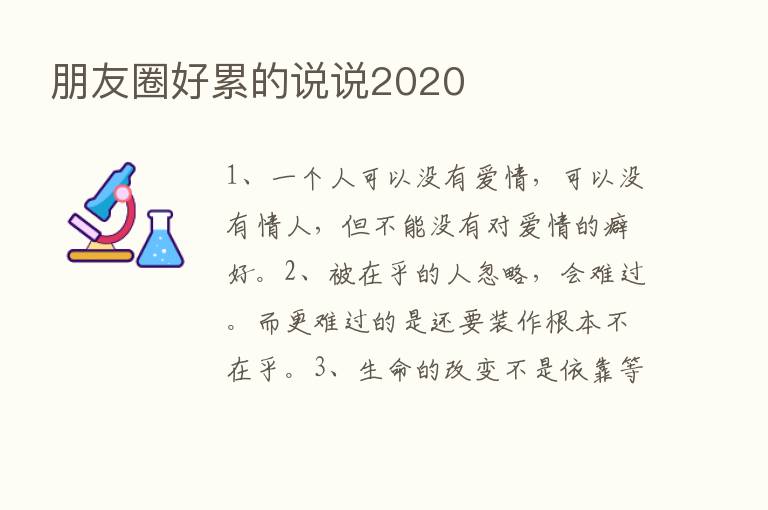 朋友圈好累的说说2020

1、一个人可以没有爱情，可以没有情人，但不能没有对爱情的癖好。2、被在乎的人忽略，会难过。而更难过的是还要装作根本不在乎。3、生命的改变不是依靠等